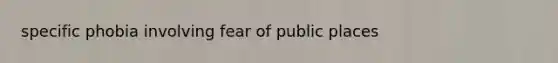 specific phobia involving fear of public places